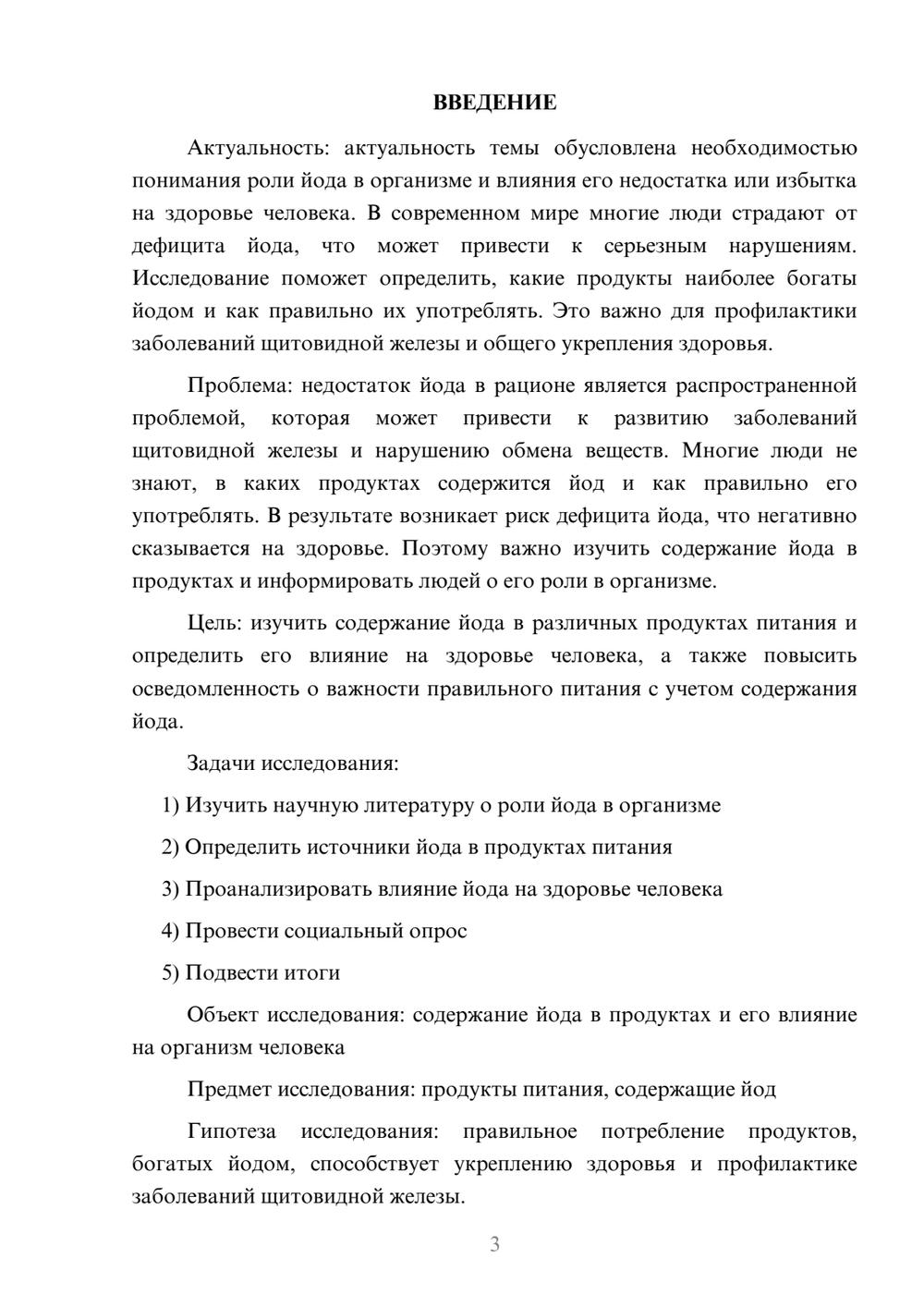 ВВЕДЕНИЕ

Актуальность: актуальность темы обусловлена необходимостью понимания роли йода в организме и влияния его недостатка или избытка на здоровье человека. В современном мире многие люди страдают от дефицита йода, что может привести к серьезным нарушениям. Исследование поможет определить, какие продукты наиболее богаты йодом и как правильно их употреблять. Это важно для профилактики заболеваний щитовидной железы и общего укрепления здоровья.

Проблема: недостаток йода в рационе является распространенной проблемой, которая может привести к развитию заболеваний щитовидной железы и нарушению обмена веществ. Многие люди не знают, в каких продуктах содержится йод и как правильно его употреблять. В результате возникает риск дефицита йода, что негативно сказывается на здоровье. Поэтому важно изучить содержание йода в продуктах и информировать людей о его роли в организме.

Цель: изучить содержание йода в различных продуктах питания и определить его влияние на здоровье человека, а также повысить осведомленность о важности правильного питания с учетом содержания йода.

Задачи исследования:

1) Изучить научную литературу о роли йода в организме

2) Определить источники йода в продуктах питания

3) Проанализировать влияние йода на здоровье человека

4) Провести социальный опрос

5) Подвести итоги

Объект исследования: содержание йода в продуктах и его влияние на организм человека

Предмет исследования: продукты питания, содержащие йод

Гипотеза исследования: правильное потребление продуктов, богатых йодом, способствует укреплению здоровья и профилактике заболеваний щитовидной железы.

3